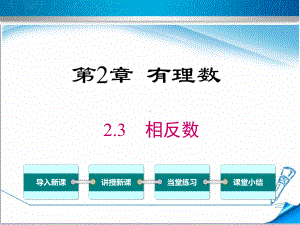 第2章 有理数

2.3 相反数

导入新课

讲授新课

当堂练习

课堂小结